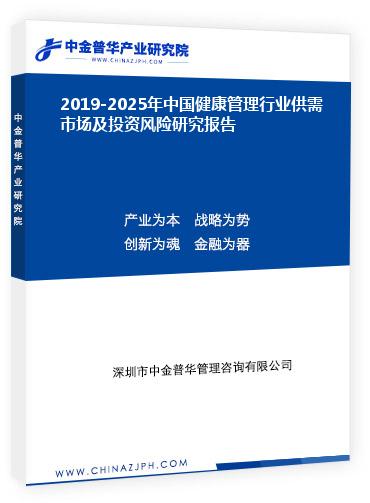 中金普华产业研究院
WWW.CHINAZJPH.COM

中金普华产业研究院

2019-2025年中国健康管理行业供需市场及投资风险研究报告

产业为本　战略为势
创新为魂　金融为器

深圳市中金普华管理咨询有限公司

WWW.CHINAZJPH.COM